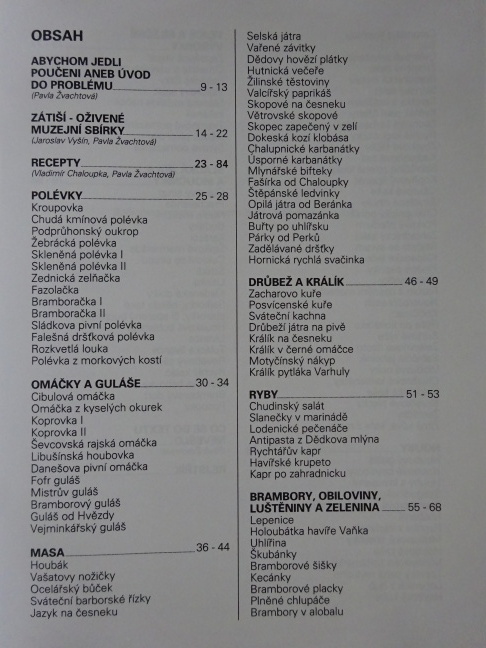 OBSAH

ABYCHOM JEDLI POUČENI ANEB ÚVOD DO PROBLÉMU 9 - 13
(Pavla Žvachtová)

ZÁTIŠÍ - OŽIVENÉ MUZEJNÍ SBÍRKY 14 - 22
(Jaroslav Vyšín, Pavla Žvachtová)

RECEPTY 23 - 84
(Vladimír Chaloupka, Pavla Žvachtová)

POLÉVKY 25 - 28
Kroupovka
Chudá kmínová polévka
Podprůhonský oukrop
Žebrácká polévka
Skleněná polévka I
Skleněná polévka II
Zednická zelňačka
Fazolačka
Bramboračka I
Bramboračka II
Sládkova pivní polévka
Falešná dršťková polévka
Rozkvetlá louka
Polévka z morkových kostí

OMÁČKY A GULÁŠE 30 - 34
Cibulová omáčka
Omáčka z kyselých okurek
Koprovka I
Koprovka II
Ševcovská rajská omáčka
Libušínská houbovka
Danešova pivní omáčka
Fofr guláš
Mistrův guláš
Bramborový guláš
Guláš od Hvězdy
Vejminkářský guláš

MASA 36 - 44
Houbák
Vašatovy nožičky
Ocelářský bůček
Sváteční barborské řízky
Jazyk na česneku

Selská játra
Vařené závitky
Dědovy hovězí plátky
Hutnická večeře
Žilinské těstoviny
Valcířský paprikáš
Skopové na česneku
Větrovské skopové
Skopec zapečený v zelí
Dokeská kozí klobása
Chalupnické karbanátky
Úsporné karbanátky
Mlynářské bifteky
Fašírka od Chaloupky
Štěpánské ledvinky
Opilá játra od Beránka
Játrová pomazánka
Buřty po uhlířsku
Párky od Perků
Zadělávané dršťky
Hornická rychlá svačinka

DRŮBEŽ A KRÁLÍK 46 - 49
Zacharovo kuře
Posvícenské kuře
Sváteční kachna
Drůbeží játra na pivě
Králík na česneku
Králík v černé omáčce
Motyčínský nákyp
Králík pytláka Varhuly

RYBY 51 - 53
Chudinský salát
Slanečky v marinádě
Lodenické pečenáče
Antipasta z Dědkova mlýna
Rychtářův kapr
Havířské krupeto
Kapr po zahradnicku

BRAMBORY, OBILOVINY, LUŠTĚNINY A ZELENINA 55 - 68
Lepenice
Holoubátka havíře Vaňka
Uhlířina
Škubánky
Bramborové šišky
Kecánky
Bramborové placky
Plněné chlupáče
Brambory v alobalu